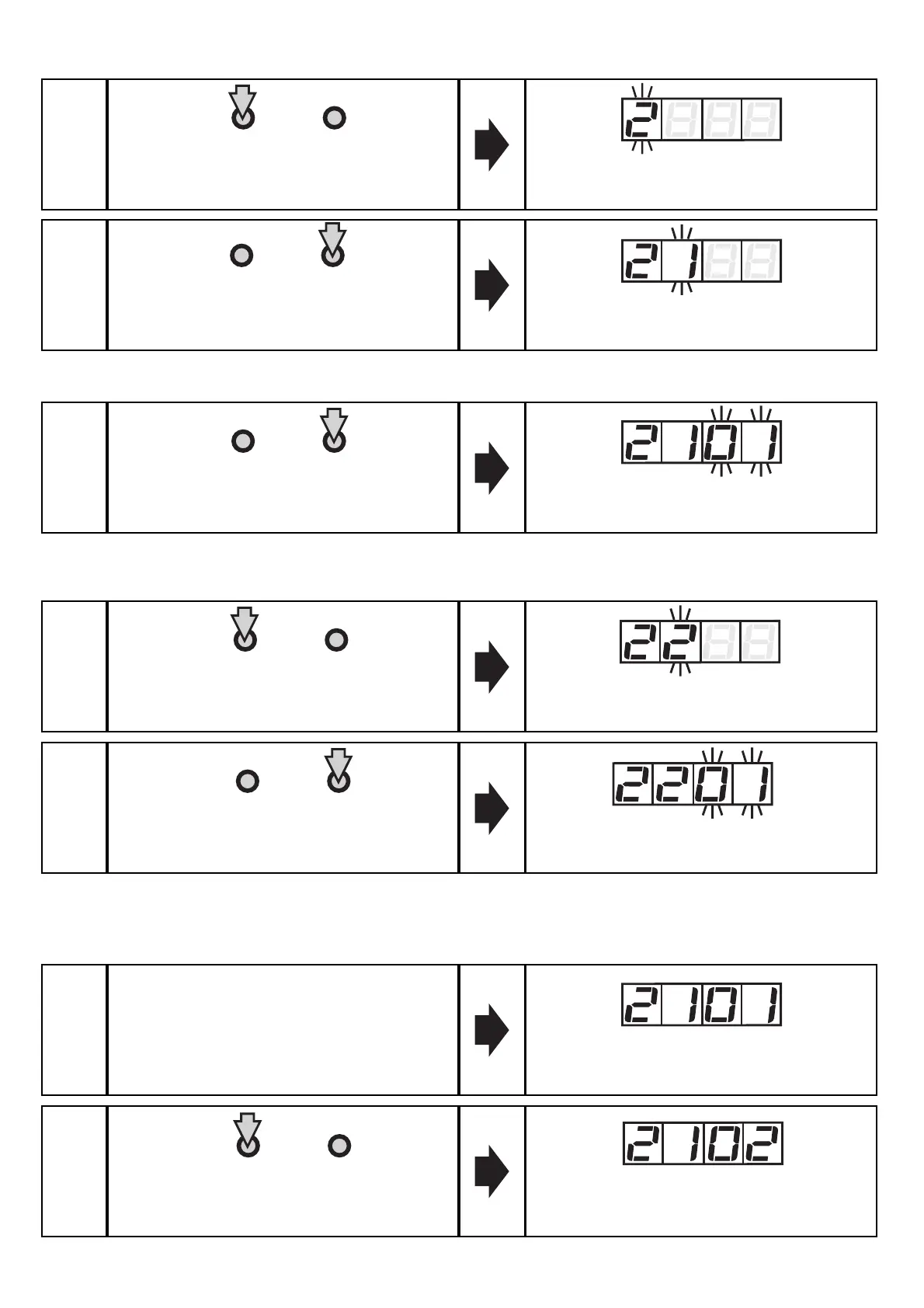 2

21

2101

22

2201

2101

2102